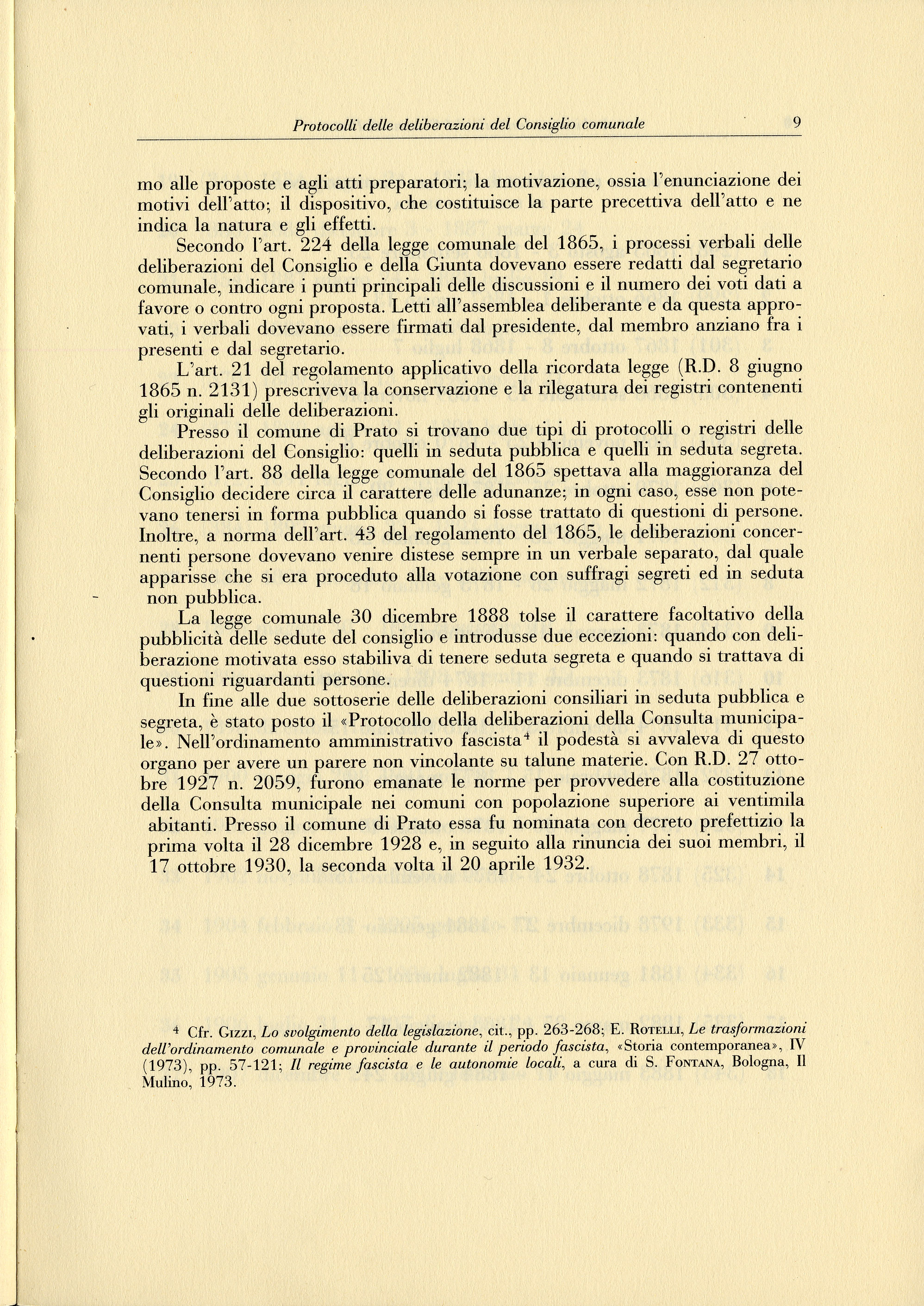 Protocolli delle deliberazioni del Consiglio comunale 9

mo alle proposte e agli atti preparatori; la motivazione, ossia l'enunciazione dei motivi dell'atto; il dispositivo, che costituisce la parte precettiva dell'atto e ne indica la natura e gli effetti.

Secondo l'art. 224 della legge comunale del 1865, i processi verbali delle deliberazioni del Consiglio e della Giunta dovevano essere redatti dal segretario comunale, indicare i punti principali delle discussioni e il numero dei voti dati a favore o contro ogni proposta. Letti all'assemblea deliberante e da questa approvati, i verbali dovevano essere firmati dal presidente, dal membro anziano fra i presenti e dal segretario.

L'art. 21 del regolamento applicativo della ricordata legge (R.D. 8 giugno 1865 n. 2131) prescriveva la conservazione e la rilegatura dei registri contenenti gli originali delle deliberazioni.

Presso il comune di Prato si trovano due tipi di protocolli o registri delle deliberazioni del Consiglio: quelli in seduta pubblica e quelli in seduta segreta. Secondo l'art. 88 della legge comunale del 1865 spettava alla maggioranza del Consiglio decidere circa il carattere delle adunanze; in ogni caso, esse non potevano tenersi in forma pubblica quando si fosse trattato di questioni di persone. Inoltre, a norma dell'art. 43 del regolamento del 1865, le deliberazioni concernenti persone dovevano venire distese sempre in un verbale separato, dal quale apparisse che si era proceduto alla votazione con suffragi segreti ed in seduta non pubblica.

La legge comunale 30 dicembre 1888 tolse il carattere facoltativo della pubblicità delle sedute del consiglio e introdusse due eccezioni: quando con deliberazione motivata esso stabiliva di tenere seduta segreta e quando si trattava di questioni riguardanti persone.

In fine alle due sottoserie delle deliberazioni consiliari in seduta pubblica e segreta, è stato posto il «Protocollo della deliberazioni della Consulta municipale». Nell'ordinamento amministrativo fascista$^4$ il podestà si avvaleva di questo organo per avere un parere non vincolante su talune materie. Con R.D. 27 ottobre 1927 n. 2059, furono emanate le norme per provvedere alla costituzione della Consulta municipale nei comuni con popolazione superiore ai ventimila abitanti. Presso il comune di Prato essa fu nominata con decreto prefettizio la prima volta il 28 dicembre 1928 e, in seguito alla rinuncia dei suoi membri, il 17 ottobre 1930, la seconda volta il 20 aprile 1932.

$^4$ Cfr. Gizzi, Lo svolgimento della legislazione, cit., pp. 263-268; E. Rotelli, Le trasformazioni dell'ordinamento comunale e provinciale durante il periodo fascista, «Storia contemporanea», IV (1973), pp. 57-121; Il regime fascista e le autonomie locali, a cura di S. Fontana, Bologna, Il Mulino, 1973.